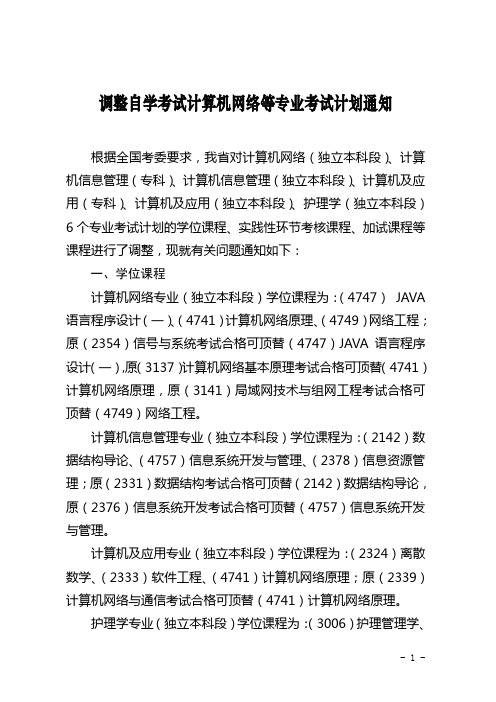 调整自学考试计算机网络等专业考试计划通知

根据全国考委要求，我省对计算机网络（独立本科段）、计算机信息管理（专科）、计算机信息管理（独立本科段）、计算机及应用（专科）、计算机及应用（独立本科段）、护理学（独立本科段）6个专业考试计划的学位课程、实践性环节考核课程、加试课程等课程进行了调整，现就有关问题通知如下：

一、学位课程

计算机网络专业（独立本科段）学位课程为：（4747） JAVA语言程序设计（一）、（4741）计算机网络原理、（4749）网络工程；原（2354）信号与系统考试合格可顶替（4747）JAVA 语言程序设计（一），原（3137）计算机网络基本原理考试合格可顶替（4741）计算机网络原理，原（3141）局域网技术与组网工程考试合格可顶替（4749）网络工程。

计算机信息管理专业（独立本科段）学位课程为：（2142）数据结构导论、（4757）信息系统开发与管理、（2378）信息资源管理；原（2331）数据结构考试合格可顶替（2142）数据结构导论，原（2376）信息系统开发考试合格可顶替（4757）信息系统开发与管理。

计算机及应用专业（独立本科段）学位课程为：（2324）离散数学、（2333）软件工程、（4741）计算机网络原理；原（2339）计算机网络与通信考试合格可顶替（4741）计算机网络原理。

护理学专业（独立本科段）学位课程为：（3006）护理管理学、

- 1 -